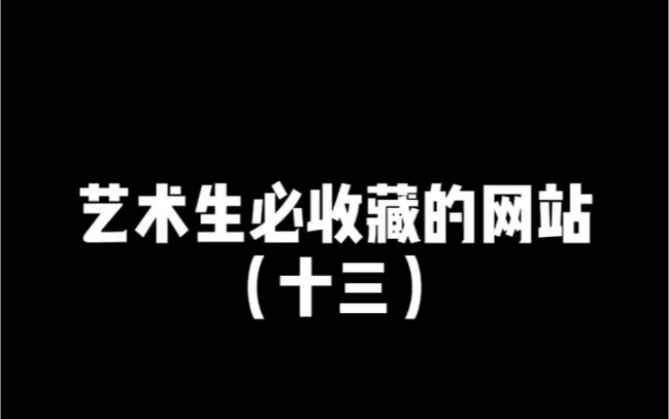 艺术生必收藏的网站
（十三）